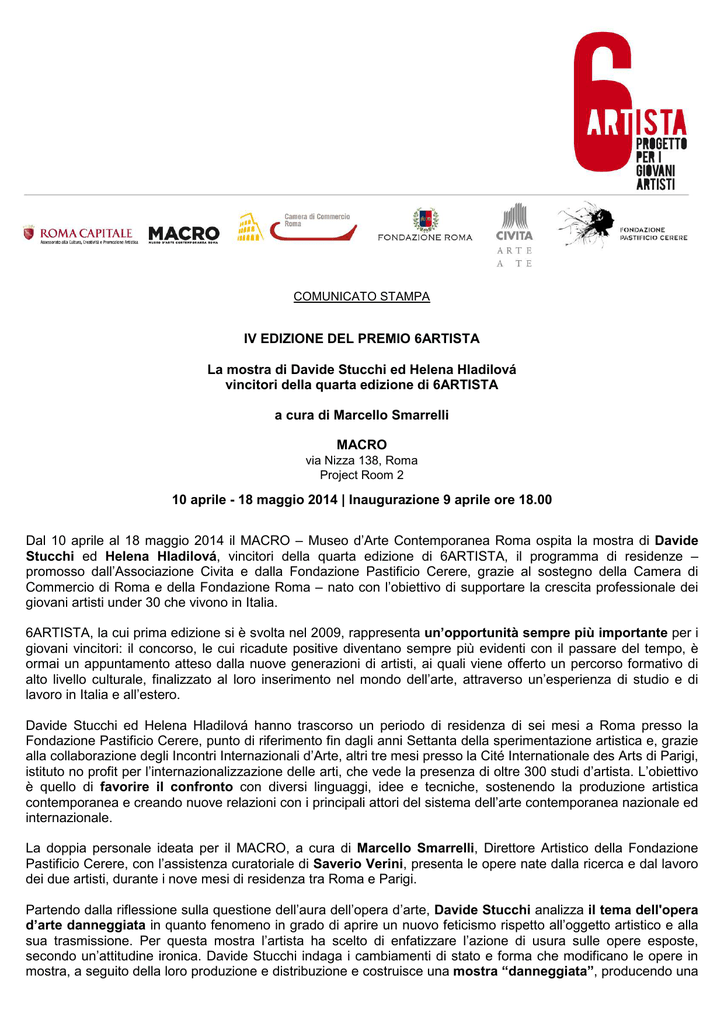 6 ARTISTA PROGETTO PER I GIOVANI ARTISTI

ROMA CAPITALE Assessorato alla Cultura, Creatività e Promozione Artistica
MACRO MUSEO D'ARTE CONTEMPORANEA ROMA
Camera di Commercio Roma
FONDAZIONE ROMA
CIVITA ARTE A TE
FONDAZIONE PASTIFICIO CERERE

COMUNICATO STAMPA

IV EDIZIONE DEL PREMIO 6ARTISTA

La mostra di Davide Stucchi ed Helena Hladilová vincitori della quarta edizione di 6ARTISTA

a cura di Marcello Smarrelli

MACRO
via Nizza 138, Roma
Project Room 2

10 aprile - 18 maggio 2014 | Inaugurazione 9 aprile ore 18.00

Dal 10 aprile al 18 maggio 2014 il MACRO – Museo d'Arte Contemporanea Roma ospita la mostra di Davide Stucchi ed Helena Hladilová, vincitori della quarta edizione di 6ARTISTA, il programma di residenze – promosso dall'Associazione Civita e dalla Fondazione Pastificio Cerere, grazie al sostegno della Camera di Commercio di Roma e della Fondazione Roma – nato con l'obiettivo di supportare la crescita professionale dei giovani artisti under 30 che vivono in Italia.

6ARTISTA, la cui prima edizione si è svolta nel 2009, rappresenta un'opportunità sempre più importante per i giovani vincitori: il concorso, le cui ricadute positive diventano sempre più evidenti con il passare del tempo, è ormai un appuntamento atteso dalla nuove generazioni di artisti, ai quali viene offerto un percorso formativo di alto livello culturale, finalizzato al loro inserimento nel mondo dell'arte, attraverso un'esperienza di studio e di lavoro in Italia e all'estero.

Davide Stucchi ed Helena Hladilová hanno trascorso un periodo di residenza di sei mesi a Roma presso la Fondazione Pastificio Cerere, punto di riferimento fin dagli anni Settanta della sperimentazione artistica e, grazie alla collaborazione degli Incontri Internazionali d'Arte, altri tre mesi presso la Cité Internationale des Arts di Parigi, istituto no profit per l'internazionalizzazione delle arti, che vede la presenza di oltre 300 studi d'artista. L'obiettivo è quello di favorire il confronto con diversi linguaggi, idee e tecniche, sostenendo la produzione artistica contemporanea e creando nuove relazioni con i principali attori del sistema dell'arte contemporanea nazionale ed internazionale.

La doppia personale ideata per il MACRO, a cura di Marcello Smarrelli, Direttore Artistico della Fondazione Pastificio Cerere, con l'assistenza curatoriale di Saverio Verini, presenta le opere nate dalla ricerca e dal lavoro dei due artisti, durante i nove mesi di residenza tra Roma e Parigi.

Partendo dalla riflessione sulla questione dell'aura dell'opera d'arte, Davide Stucchi analizza il tema dell'opera d'arte danneggiata in quanto fenomeno in grado di aprire un nuovo feticismo rispetto all'oggetto artistico e alla sua trasmissione. Per questa mostra l'artista ha scelto di enfatizzare l'azione di usura sulle opere esposte, secondo un'attitudine ironica. Davide Stucchi indaga i cambiamenti di stato e forma che modificano le opere in mostra, a seguito della loro produzione e distribuzione e costruisce una mostra "danneggiata", producendo una